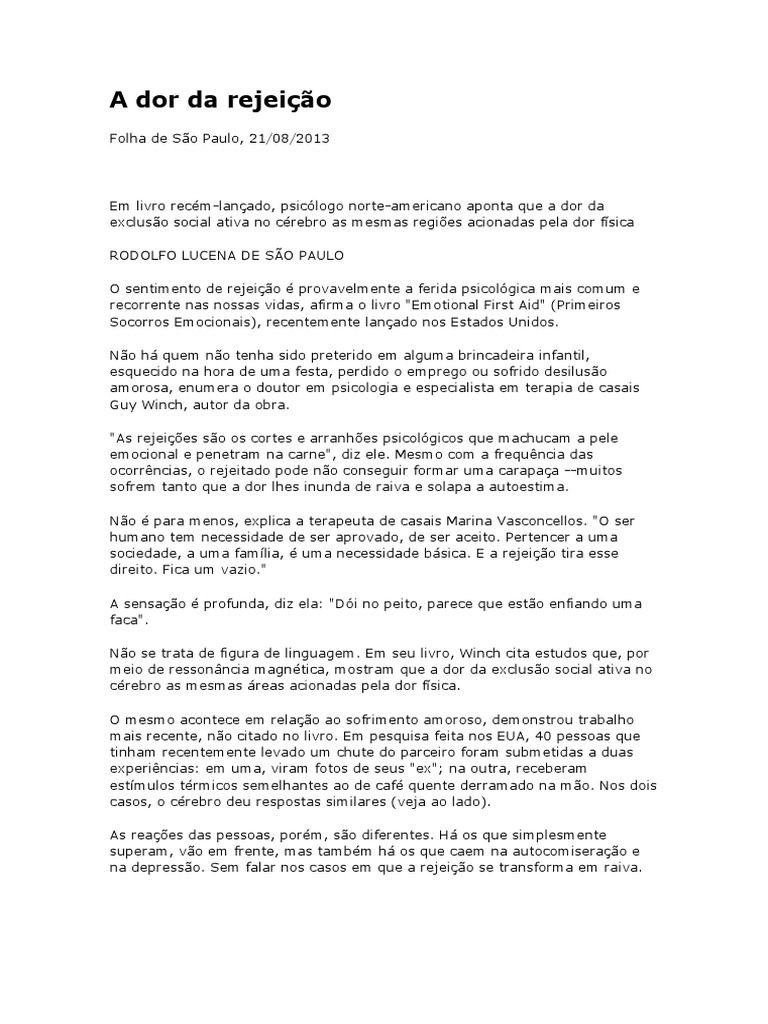 A dor da rejeição

Folha de São Paulo, 21/08/2013

Em livro recém-lançado, psicólogo norte-americano aponta que a dor da exclusão social ativa no cérebro as mesmas regiões acionadas pela dor física

RODOLFO LUCENA DE SÃO PAULO

O sentimento de rejeição é provavelmente a ferida psicológica mais comum e recorrente nas nossas vidas, afirma o livro "Emotional First Aid" (Primeiros Socorros Emocionais), recentemente lançado nos Estados Unidos.

Não há quem não tenha sido preterido em alguma brincadeira infantil, esquecido na hora de uma festa, perdido o emprego ou sofrido desilusão amorosa, enumera o doutor em psicologia e especialista em terapia de casais Guy Winch, autor da obra.

"As rejeições são os cortes e arranhões psicológicos que machucam a pele emocional e penetram na carne", diz ele. Mesmo com a frequência das ocorrências, o rejeitado pode não conseguir formar uma carapaça --muitos sofrem tanto que a dor lhes inunda de raiva e solapa a autoestima.

Não é para menos, explica a terapeuta de casais Marina Vasconcellos. "O ser humano tem necessidade de ser aprovado, de ser aceito. Pertencer a uma sociedade, a uma família, é uma necessidade básica. E a rejeição tira esse direito. Fica um vazio."

A sensação é profunda, diz ela: "Dói no peito, parece que estão enfiando uma faca".

Não se trata de figura de linguagem. Em seu livro, Winch cita estudos que, por meio de ressonância magnética, mostram que a dor da exclusão social ativa no cérebro as mesmas áreas acionadas pela dor física.

O mesmo acontece em relação ao sofrimento amoroso, demonstrou trabalho mais recente, não citado no livro. Em pesquisa feita nos EUA, 40 pessoas que tinham recentemente levado um chute do parceiro foram submetidas a duas experiências: em uma, viram fotos de seus "ex"; na outra, receberam estímulos térmicos semelhantes ao de café quente derramado na mão. Nos dois casos, o cérebro deu respostas similares (veja ao lado).

As reações das pessoas, porém, são diferentes. Há os que simplesmente superam, vão em frente, mas também há os que caem na autocomiseração e na depressão. Sem falar nos casos em que a rejeição se transforma em raiva.